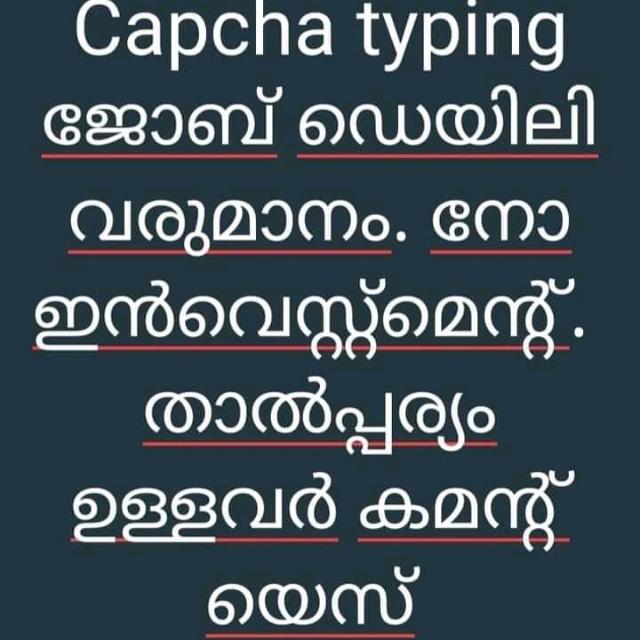 Capcha typing ജോബ് ഡെയിലി വരുമാനം. നോ ഇൻവെസ്റ്റ്മെന്റ്. താൽപ്പര്യം ഉള്ളവർ കമന്റ് യെസ്